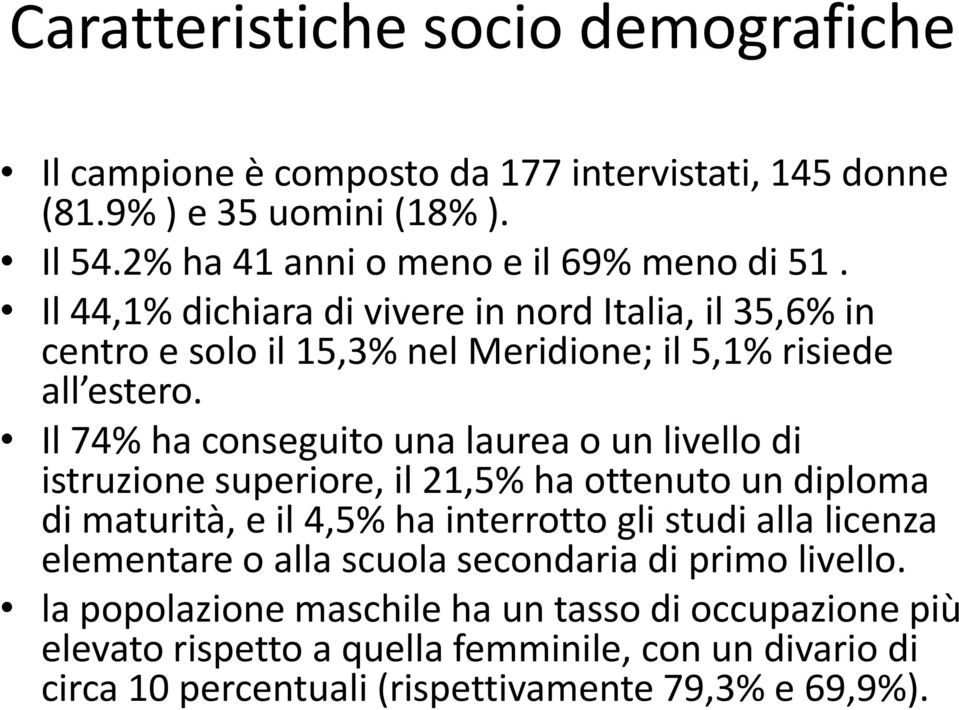 Caratteristiche socio demografiche

• Il campione è composto da 177 intervistati, 145 donne (81.9% ) e 35 uomini (18% ).
• Il 54.2% ha 41 anni o meno e il 69% meno di 51 .
• Il 44,1% dichiara di vivere in nord Italia, il 35,6% in centro e solo il 15,3% nel Meridione; il 5,1% risiede all'estero.
• Il 74% ha conseguito una laurea o un livello di istruzione superiore, il 21,5% ha ottenuto un diploma di maturità, e il 4,5% ha interrotto gli studi alla licenza elementare o alla scuola secondaria di primo livello.
• la popolazione maschile ha un tasso di occupazione più elevato rispetto a quella femminile, con un divario di circa 10 percentuali (rispettivamente 79,3% e 69,9%).